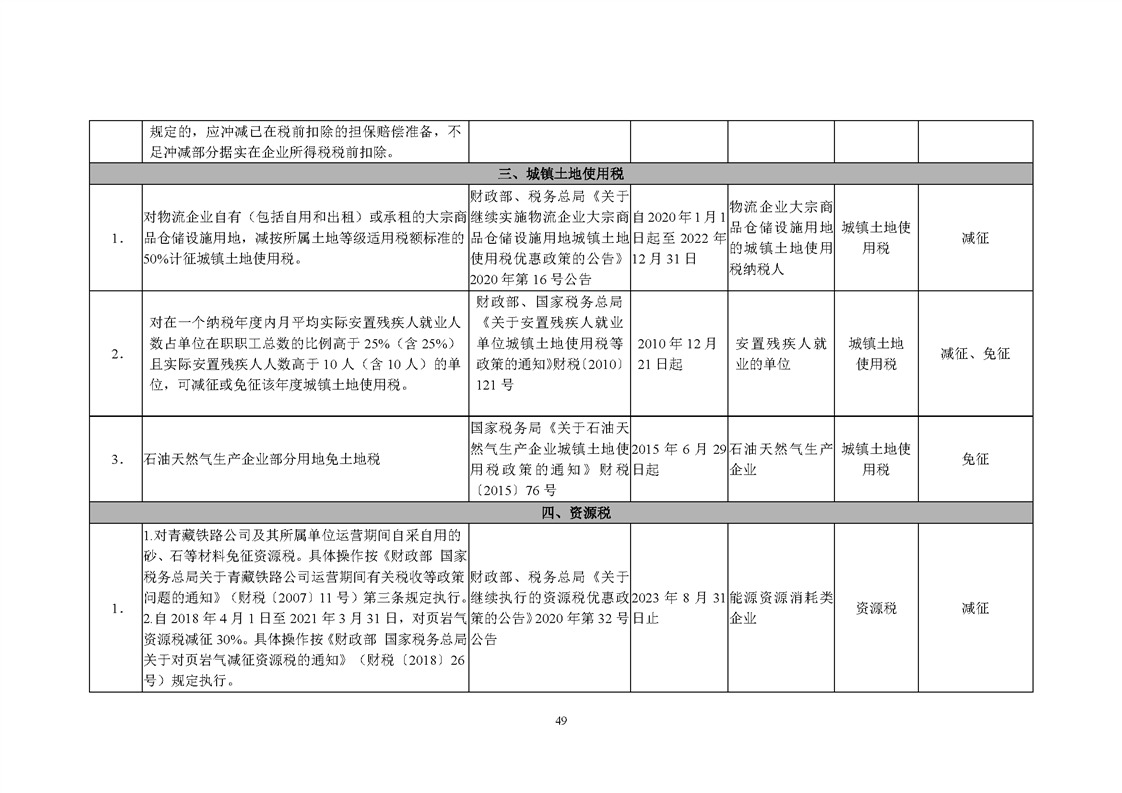 | | 规定的，应冲减已在税前扣除的担保赔偿准备，不足冲减部分据实在企业所得税税前扣除。 | | | | | |
|---|---|---|---|---|---|---|
| 三、城镇土地使用税 | | | | | | |
| 1. | 对物流企业自有（包括自用和出租）或承租的大宗商品仓储设施用地，减按所属土地等级适用税额标准的50%计征城镇土地使用税。 | 财政部、税务总局《关于继续实施物流企业大宗商品仓储设施用地城镇土地使用税优惠政策的公告》2020年第16号公告 | 自2020年1月1日起至2022年12月31日 | 物流企业大宗商品仓储设施用地的城镇土地使用税纳税人 | 城镇土地使用税 | 减征 |
| 2. | 对在一个纳税年度内月平均实际安置残疾人就业人数占单位在职职工总数的比例高于25%（含25%）且实际安置残疾人人数高于10人（含10人）的单位，可减征或免征该年度城镇土地使用税。 | 财政部、国家税务总局《关于安置残疾人就业单位城镇土地使用税等政策的通知》财税〔2010〕121号 | 2010年12月21日起 | 安置残疾人就业的单位 | 城镇土地使用税 | 减征、免征 |
| 3. | 石油天然气生产企业部分用地免土地税 | 国家税务局《关于石油天然气生产企业城镇土地使用税政策的通知》财税〔2015〕76号 | 2015年6月29日起 | 石油天然气生产企业 | 城镇土地使用税 | 免征 |
| 四、资源税 | | | | | | |
| 1. | 1.对青藏铁路公司及其所属单位运营期间自采自用的砂、石等材料免征资源税。具体操作按《财政部 国家税务总局关于青藏铁路公司运营期间有关税收等政策问题的通知》（财税〔2007〕11号）第三条规定执行。2.自2018年4月1日至2021年3月31日，对页岩气资源税减征30%。具体操作按《财政部 国家税务总局关于对页岩气减征资源税的通知》（财税〔2018〕26号）规定执行。 | 财政部、税务总局《关于继续执行的资源税优惠政策的公告》2020年第32号公告 | 2023年8月31日止 | 能源资源消耗类企业 | 资源税 | 减征 |

49